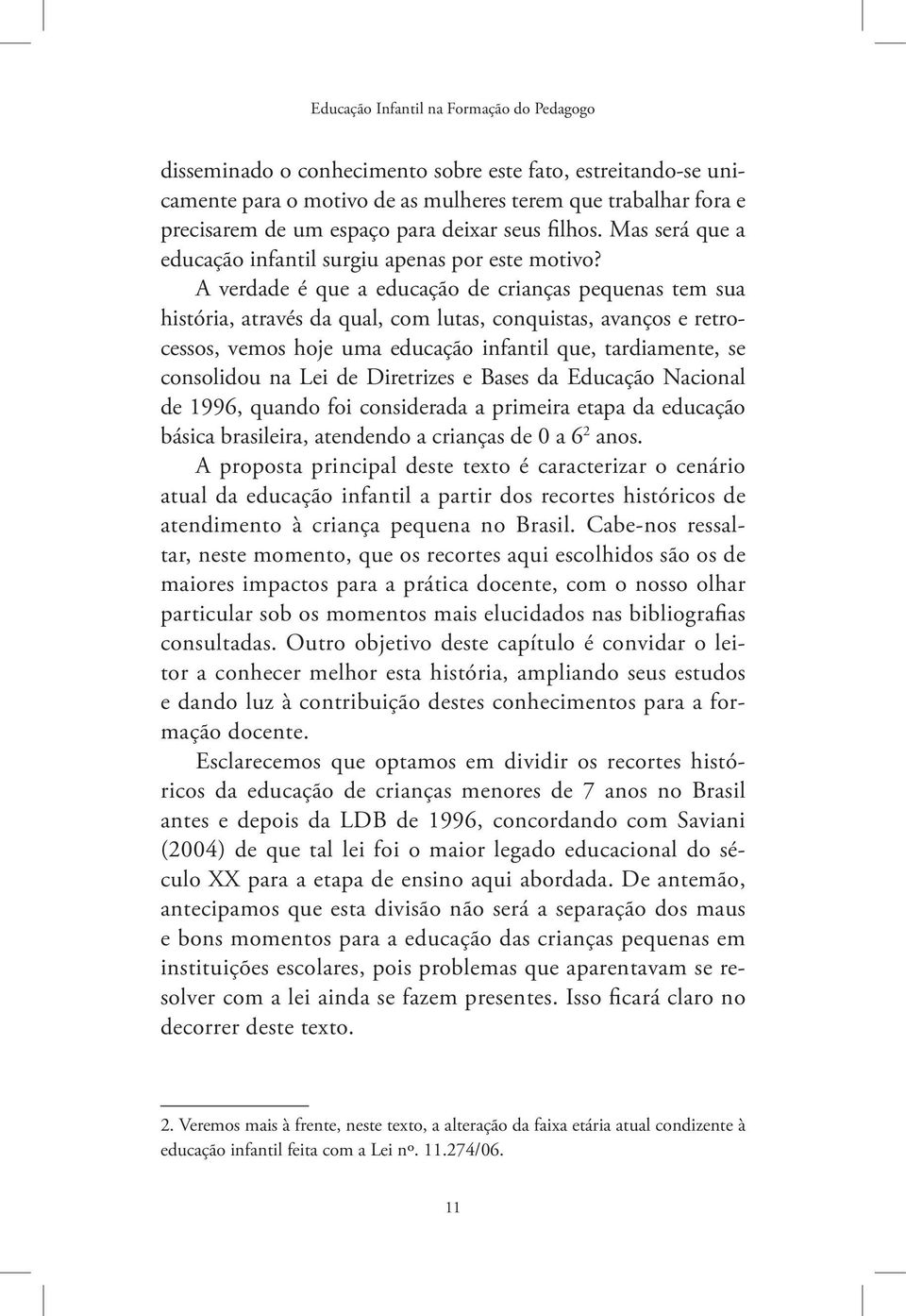 Educação Infantil na Formação do Pedagogo

disseminado o conhecimento sobre este fato, estreitando-se unicamente para o motivo de as mulheres terem que trabalhar fora e precisarem de um espaço para deixar seus filhos. Mas será que a educação infantil surgiu apenas por este motivo?

A verdade é que a educação de crianças pequenas tem sua história, através da qual, com lutas, conquistas, avanços e retrocessos, vemos hoje uma educação infantil que, tardiamente, se consolidou na Lei de Diretrizes e Bases da Educação Nacional de 1996, quando foi considerada a primeira etapa da educação básica brasileira, atendendo a crianças de 0 a 6$^2$ anos.

A proposta principal deste texto é caracterizar o cenário atual da educação infantil a partir dos recortes históricos de atendimento à criança pequena no Brasil. Cabe-nos ressaltar, neste momento, que os recortes aqui escolhidos são os de maiores impactos para a prática docente, com o nosso olhar particular sob os momentos mais elucidados nas bibliografias consultadas. Outro objetivo deste capítulo é convidar o leitor a conhecer melhor esta história, ampliando seus estudos e dando luz à contribuição destes conhecimentos para a formação docente.

Esclarecemos que optamos em dividir os recortes históricos da educação de crianças menores de 7 anos no Brasil antes e depois da LDB de 1996, concordando com Saviani (2004) de que tal lei foi o maior legado educacional do século XX para a etapa de ensino aqui abordada. De antemão, antecipamos que esta divisão não será a separação dos maus e bons momentos para a educação das crianças pequenas em instituições escolares, pois problemas que aparentavam se resolver com a lei ainda se fazem presentes. Isso ficará claro no decorrer deste texto.

2. Veremos mais à frente, neste texto, a alteração da faixa etária atual condizente à educação infantil feita com a Lei nº. 11.274/06.

11